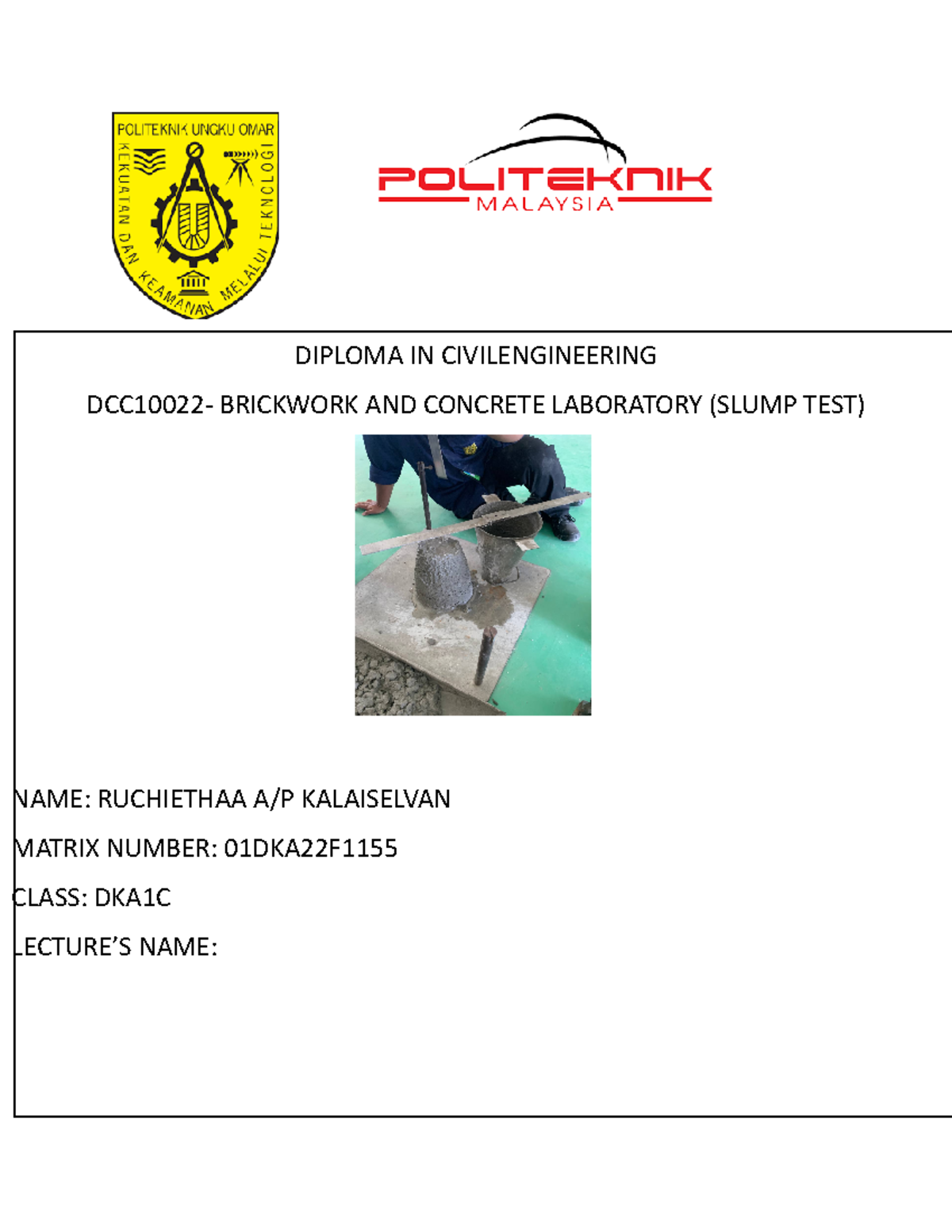 POLITEKNIK UNGKU OMAR
KEKUATAN DAN KEAMANAN MELALUI TEKNOLOGI

POLITEKNIK
MALAYSIA

DIPLOMA IN CIVILENGINEERING

DCC10022- BRICKWORK AND CONCRETE LABORATORY (SLUMP TEST)

NAME: RUCHIETHAA A/P KALAISELVAN

MATRIX NUMBER: 01DKA22F1155

CLASS: DKA1C

LECTURE'S NAME: